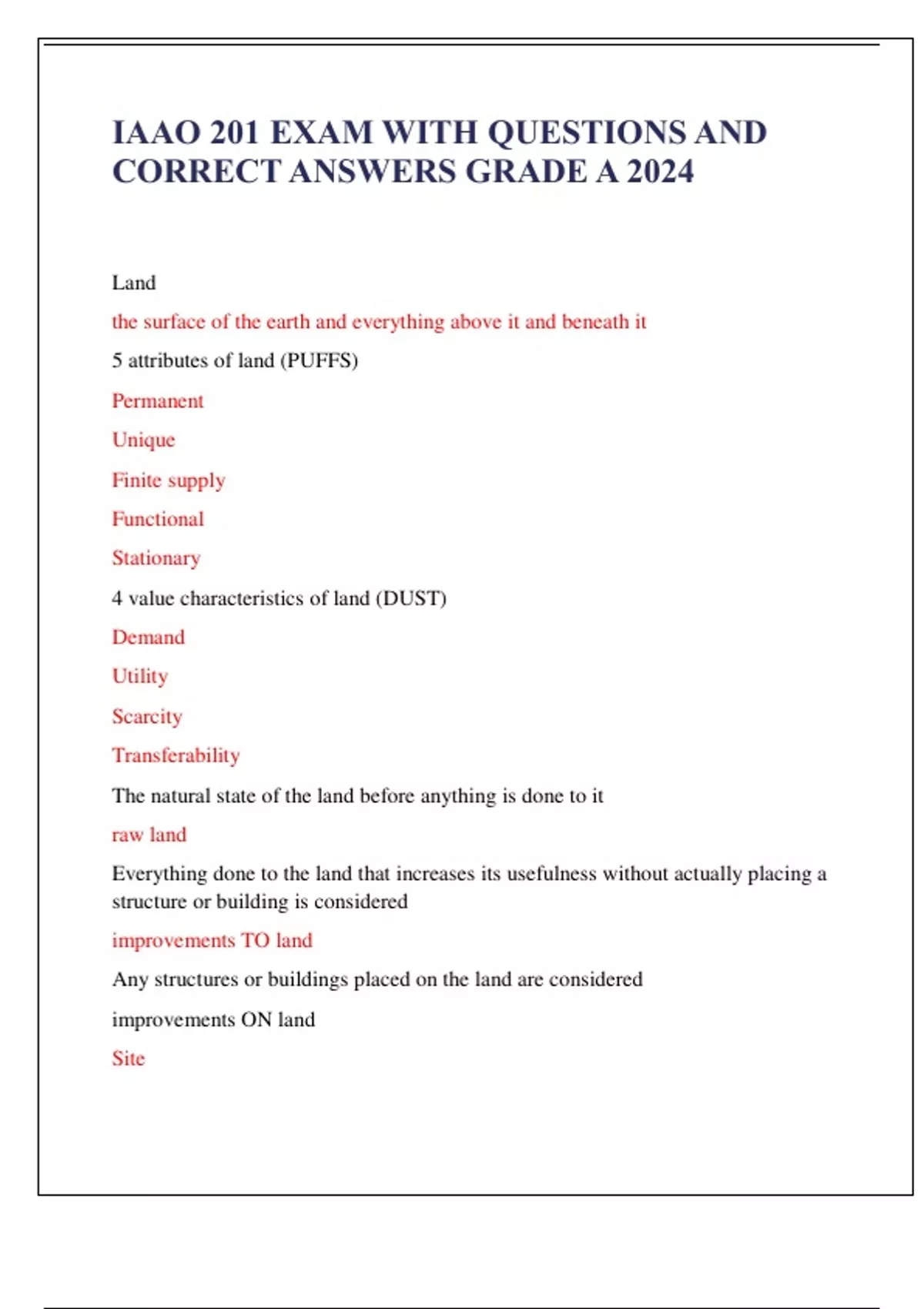 IAAO 201 EXAM WITH QUESTIONS AND CORRECT ANSWERS GRADE A 2024

Land

the surface of the earth and everything above it and beneath it

5 attributes of land (PUFFS)

Permanent

Unique

Finite supply

Functional

Stationary

4 value characteristics of land (DUST)

Demand

Utility

Scarcity

Transferability

The natural state of the land before anything is done to it

raw land

Everything done to the land that increases its usefulness without actually placing a structure or building is considered

improvements TO land

Any structures or buildings placed on the land are considered

improvements ON land

Site